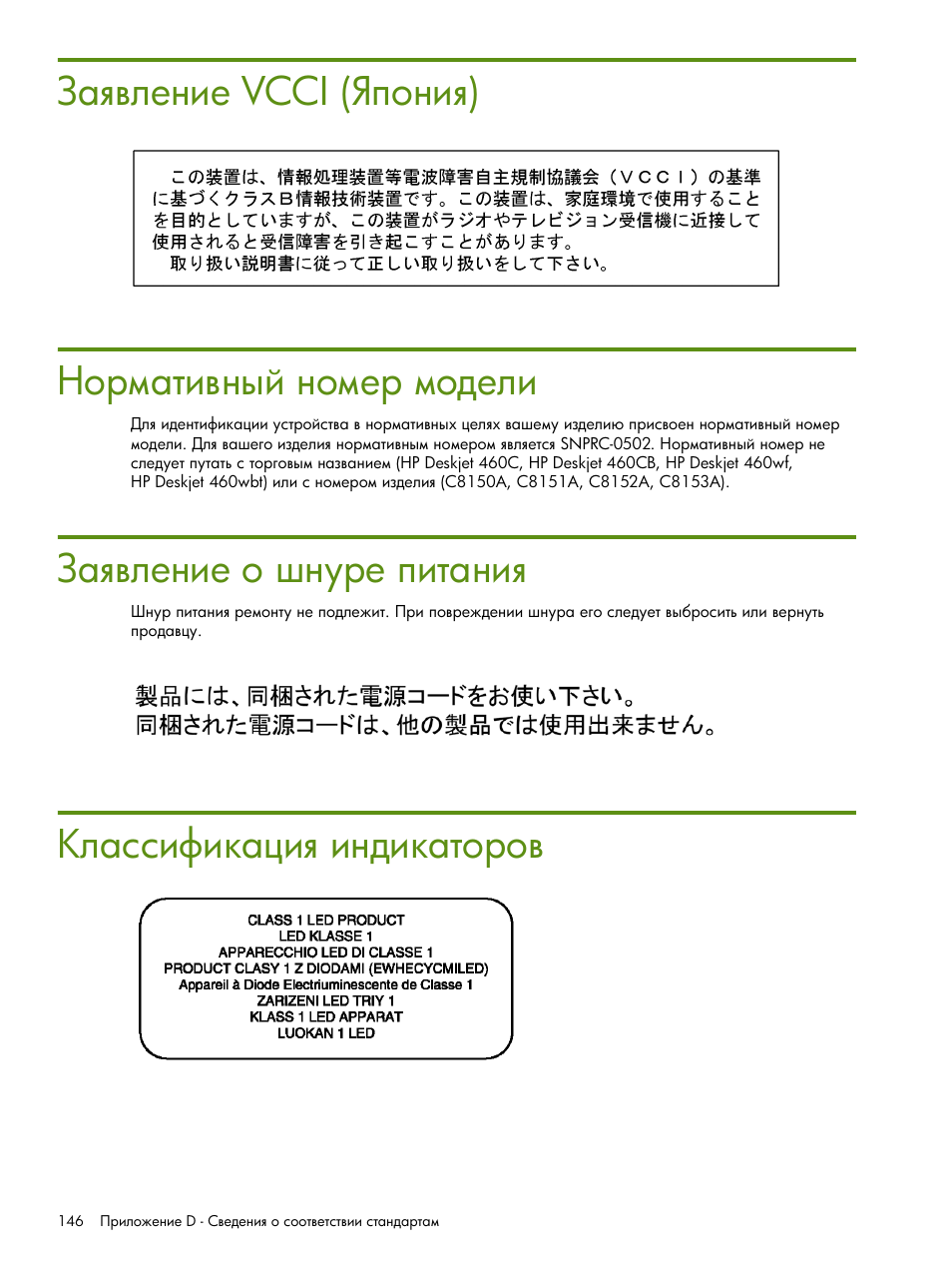 Заявление VCCI (Япония)

この装置は、情報処理装置等電波障害自主規制協議会（ＶＣＣＩ）の基準に基づくクラスＢ情報技術装置です。この装置は、家庭環境で使用することを目的としていますが、この装置がラジオやテレビジョン受信機に近接して使用されると受信障害を引き起こすことがあります。
取り扱い説明書に従って正しい取り扱いをして下さい。

Нормативный номер модели

Для идентификации устройства в нормативных целях вашему изделию присвоен нормативный номер модели. Для вашего изделия нормативным номером является SNPRC-0502. Нормативный номер не следует путать с торговым названием (HP Deskjet 460C, HP Deskjet 460CB, HP Deskjet 460wf, HP Deskjet 460wbt) или с номером изделия (C8150A, C8151A, C8152A, C8153A).

Заявление о шнуре питания

Шнур питания ремонту не подлежит. При повреждении шнура его следует выбросить или вернуть продавцу.

製品には、同梱された電源コードをお使い下さい。
同梱された電源コードは、他の製品では使用出来ません。

Классификация индикаторов

CLASS 1 LED PRODUCT
LED KLASSE 1
APPARECCHIO LED DI CLASSE 1
PRODUCT CLASY 1 Z DIODAMI (EWHECYCMILED)
Appareil à Diode Electriuminescente de Classe 1
ZARIZENI LED TRIY 1
KLASS 1 LED APPARAT
LUOKAN 1 LED

146 Приложение D - Сведения о соответствии стандартам